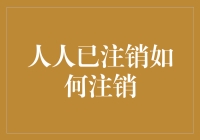 人人已注销如何注销